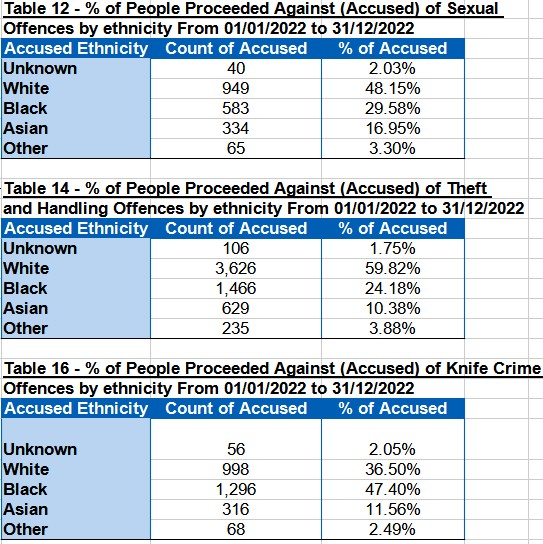 Table 12 - % of People Proceeded Against (Accused) of Sexual Offences by ethnicity From 01/01/2022 to 31/12/2022

| Accused Ethnicity | Count of Accused | % of Accused |
|---|---|---|
| Unknown | 40 | 2.03% |
| White | 949 | 48.15% |
| Black | 583 | 29.58% |
| Asian | 334 | 16.95% |
| Other | 65 | 3.30% |

Table 14 - % of People Proceeded Against (Accused) of Theft and Handling Offences by ethnicity From 01/01/2022 to 31/12/2022

| Accused Ethnicity | Count of Accused | % of Accused |
|---|---|---|
| Unknown | 106 | 1.75% |
| White | 3,626 | 59.82% |
| Black | 1,466 | 24.18% |
| Asian | 629 | 10.38% |
| Other | 235 | 3.88% |

Table 16 - % of People Proceeded Against (Accused) of Knife Crime Offences by ethnicity From 01/01/2022 to 31/12/2022

| Accused Ethnicity | Count of Accused | % of Accused |
|---|---|---|
| Unknown | 56 | 2.05% |
| White | 998 | 36.50% |
| Black | 1,296 | 47.40% |
| Asian | 316 | 11.56% |
| Other | 68 | 2.49% |